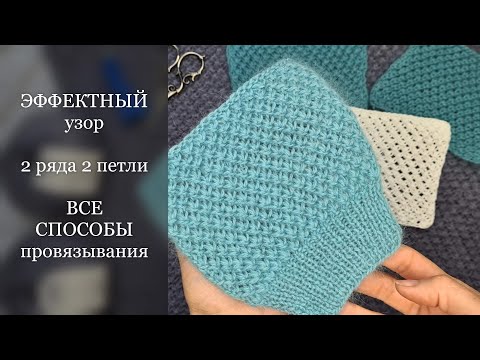 ЭФФЕКТНЫЙ
узор

2 ряда 2 петли

ВСЕ
СПОСОБЫ
провязывания